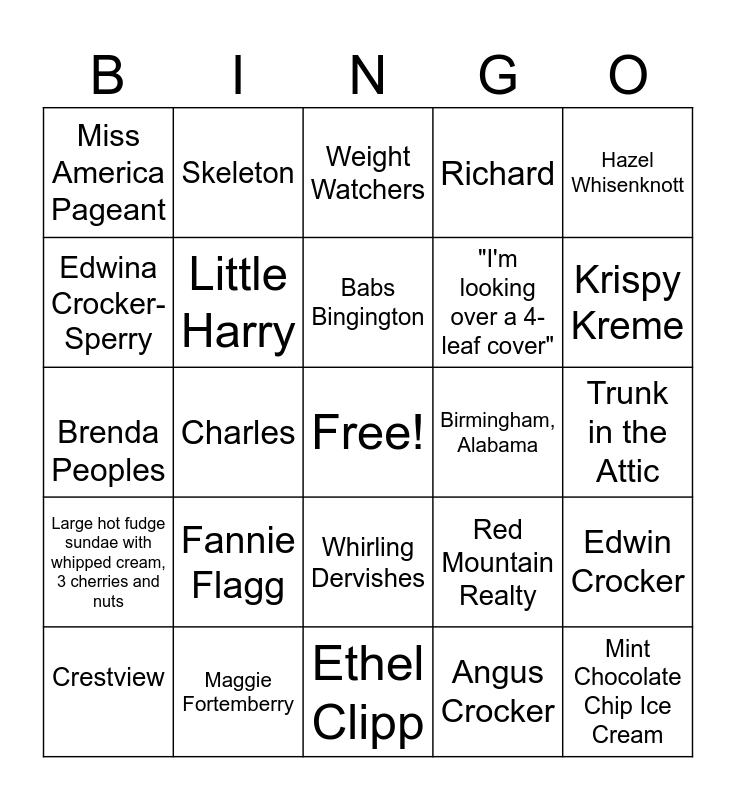 | B | I | N | G | O |
|---|---|---|---|---|
| Miss America Pageant | Skeleton | Weight Watchers | Richard | Hazel Whisenknott |
| Edwina Crocker-Sperry | Little Harry | Babs Bingington | "I'm looking over a 4-leaf cover" | Krispy Kreme |
| Brenda Peoples | Charles | Free! | Birmingham, Alabama | Trunk in the Attic |
| Large hot fudge sundae with whipped cream, 3 cherries and nuts | Fannie Flagg | Whirling Dervishes | Red Mountain Realty | Edwin Crocker |
| Crestview | Maggie Fortemberry | Ethel Clipp | Angus Crocker | Mint Chocolate Chip Ice Cream |